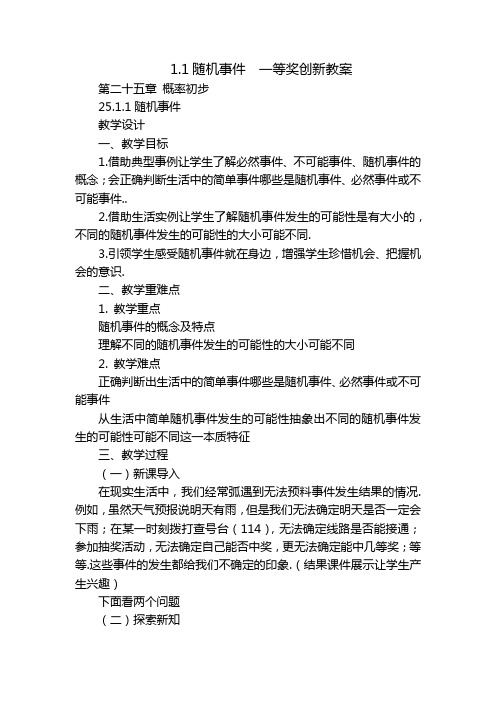 1.1 随机事件　一等奖创新教案

第二十五章 概率初步

25.1.1 随机事件

教学设计

一、教学目标

1.借助典型事例让学生了解必然事件、不可能事件、随机事件的概念；会正确判断生活中的简单事件哪些是随机事件、必然事件或不可能事件..

2.借助生活实例让学生了解随机事件发生的可能性是有大小的，不同的随机事件发生的可能性的大小可能不同.

3.引领学生感受随机事件就在身边，增强学生珍惜机会、把握机会的意识.

二、教学重难点

1. 教学重点

随机事件的概念及特点

理解不同的随机事件发生的可能性的大小可能不同

2. 教学难点

正确判断出生活中的简单事件哪些是随机事件、必然事件或不可能事件

从生活中简单随机事件发生的可能性抽象出不同的随机事件发生的可能性可能不同这一本质特征

三、教学过程

（一）新课导入

在现实生活中，我们经常弧遇到无法预料事件发生结果的情况.例如，虽然天气预报说明天有雨，但是我们无法确定明天是否一定会下雨；在某一时刻拨打查号台（114），无法确定线路是否能接通；参加抽奖活动，无法确定自己能否中奖，更无法确定能中几等奖；等等.这些事件的发生都给我们不确定的印象.（结果课件展示让学生产生兴趣）

下面看两个问题

（二）探索新知